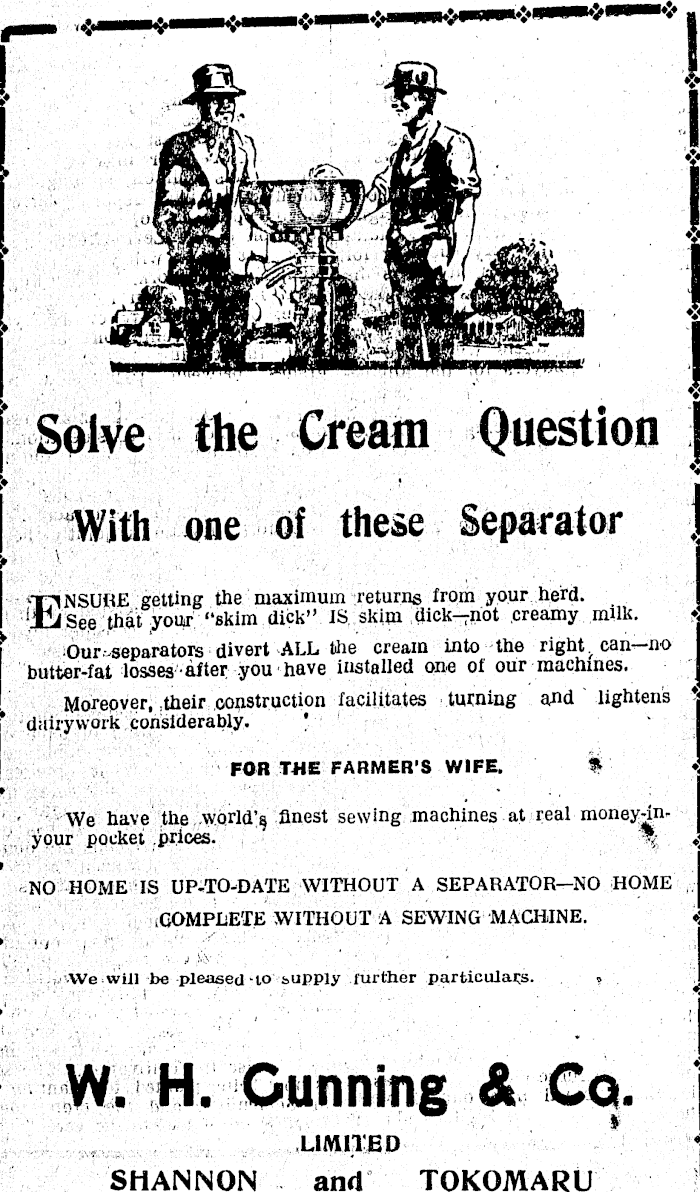 Solve the Cream Question

With one of these Separator

ENSURE getting the maximum returns from your herd. See that your "skim dick" IS skim dick—not creamy milk.

Our separators divert ALL the cream into the right can—no butter-fat losses after you have installed one of our machines.

Moreover, their construction facilitates turning and lightens dairywork considerably.

FOR THE FARMER'S WIFE.

We have the world's finest sewing machines at real money-in-your pocket prices.

NO HOME IS UP-TO-DATE WITHOUT A SEPARATOR—NO HOME COMPLETE WITHOUT A SEWING MACHINE.

We will be pleased to supply further particulars.

W. H. Gunning & Co.

LIMITED

SHANNON and TOKOMARU